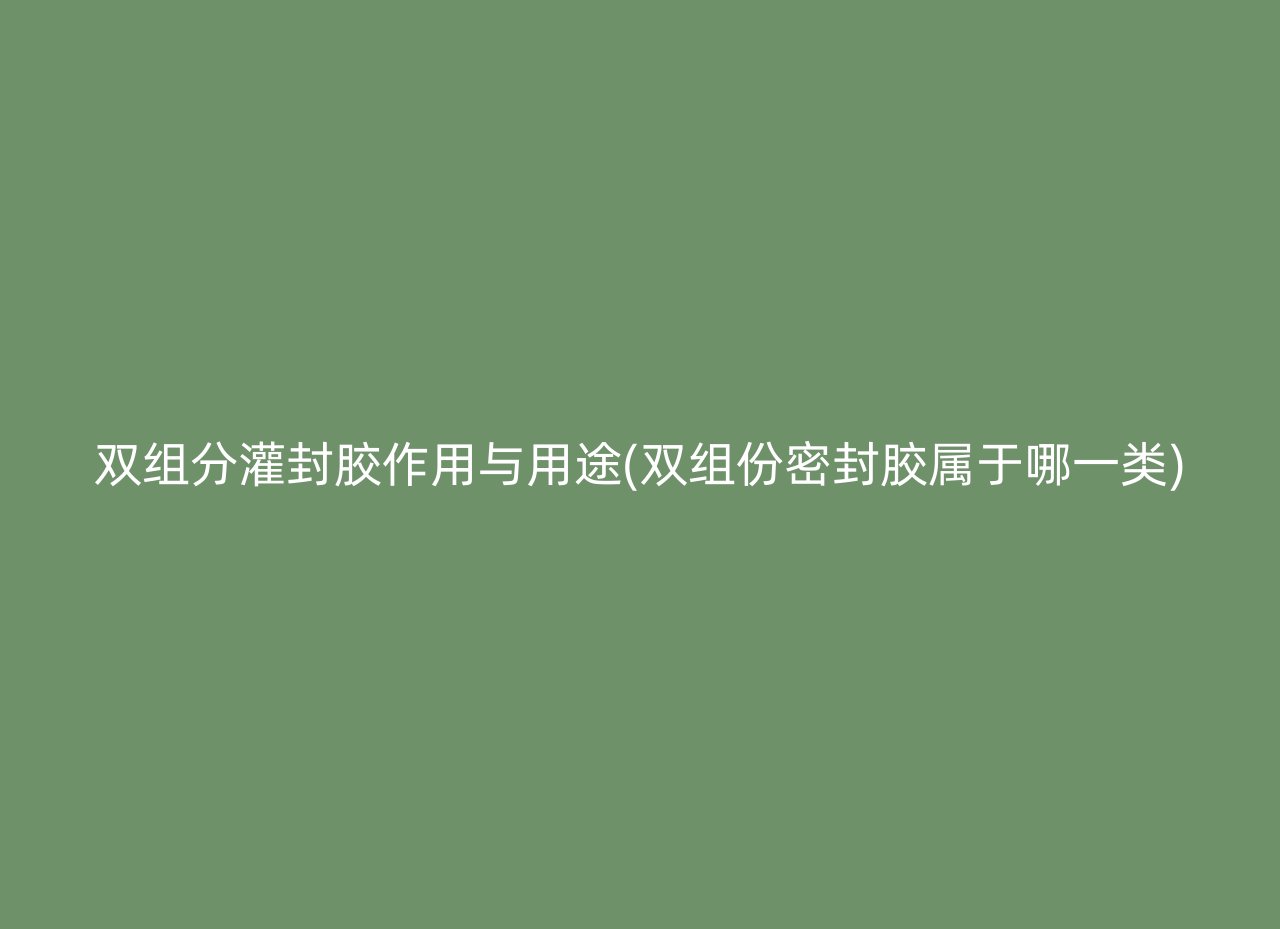 双组分灌封胶作用与用途(双组份密封胶属于哪一类)